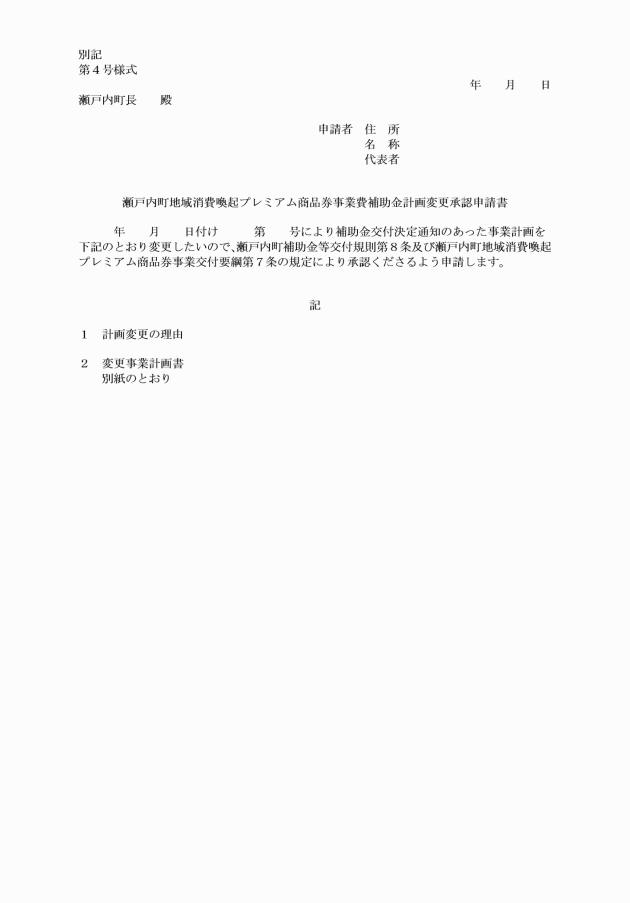 別記
第４号様式

年　月　日

瀬戸内町長　殿

申請者　住　所
名　称
代表者

瀬戸内町地域消費喚起プレミアム商品券事業費補助金計画変更承認申請書

年　月　日付け　第　号により補助金交付決定通知のあった事業計画を下記のとおり変更したいので、瀬戸内町補助金等交付規則第８条及び瀬戸内町地域消費喚起プレミアム商品券事業交付要綱第７条の規定により承認くださるよう申請します。

記

１　計画変更の理由

２　変更事業計画書
別紙のとおり